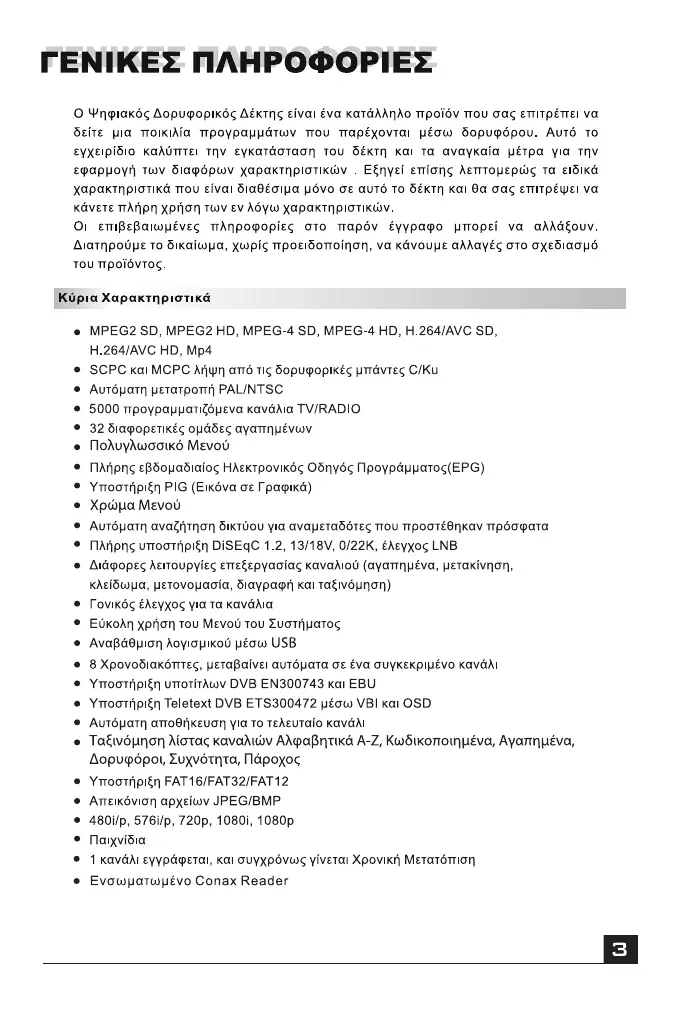 ΓΕΝΙΚΕΣ ΠΛΗΡΟΦΟΡΙΕΣ

Ο Ψηφιακός Δορυφορικός Δέκτης είναι ένα κατάλληλο προϊόν που σας επιτρέπει να δείτε μια ποικιλία προγραμμάτων που παρέχονται μέσω δορυφόρου. Αυτό το εγχειρίδιο καλύπτει την εγκατάσταση του δέκτη και τα αναγκαία μέτρα για την εφαρμογή των διαφόρων χαρακτηριστικών . Εξηγεί επίσης λεπτομερώς τα ειδικά χαρακτηριστικά που είναι διαθέσιμα μόνο σε αυτό το δέκτη και θα σας επιτρέψει να κάνετε πλήρη χρήση των εν λόγω χαρακτηριστικών.
Οι επιβεβαιωμένες πληροφορίες στο παρόν έγγραφο μπορεί να αλλάξουν. Διατηρούμε το δικαίωμα, χωρίς προειδοποίηση, να κάνουμε αλλαγές στο σχεδιασμό του προϊόντος.

Κύρια Χαρακτηριστικά

● MPEG2 SD, MPEG2 HD, MPEG-4 SD, MPEG-4 HD, H.264/AVC SD, H.264/AVC HD, Mp4
● SCPC και MCPC λήψη από τις δορυφορικές μπάντες C/Ku
● Αυτόματη μετατροπή PAL/NTSC
● 5000 προγραμματιζόμενα κανάλια TV/RADIO
● 32 διαφορετικές ομάδες αγαπημένων
● Πολυγλωσσικό Μενού
● Πλήρης εβδομαδιαίος Ηλεκτρονικός Οδηγός Προγράμματος(EPG)
● Υποστήριξη PIG (Εικόνα σε Γραφικά)
● Χρώμα Μενού
● Αυτόματη αναζήτηση δικτύου για αναμεταδότες που προστέθηκαν πρόσφατα
● Πλήρης υποστήριξη DiSEqC 1.2, 13/18V, 0/22K, έλεγχος LNB
● Διάφορες λειτουργίες επεξεργασίας καναλιού (αγαπημένα, μετακίνηση, κλείδωμα, μετονομασία, διαγραφή και ταξινόμηση)
● Γονικός έλεγχος για τα κανάλια
● Εύκολη χρήση του Μενού του Συστήματος
● Αναβάθμιση λογισμικού μέσω USB
● 8 Χρονοδιακόπτες, μεταβαίνει αυτόματα σε ένα συγκεκριμένο κανάλι
● Υποστήριξη υποτίτλων DVB EN300743 και EBU
● Υποστήριξη Teletext DVB ETS300472 μέσω VBI και OSD
● Αυτόματη αποθήκευση για το τελευταίο κανάλι
● Ταξινόμηση λίστας καναλιών Αλφαβητικά A-Z, Κωδικοποιημένα, Αγαπημένα, Δορυφόροι, Συχνότητα, Πάροχος
● Υποστήριξη FAT16/FAT32/FAT12
● Απεικόνιση αρχείων JPEG/BMP
● 480i/p, 576i/p, 720p, 1080i, 1080p
● Παιχνίδια
● 1 κανάλι εγγράφεται, και συγχρόνως γίνεται Χρονική Μετατόπιση
● Ενσωματωμένο Conax Reader

3